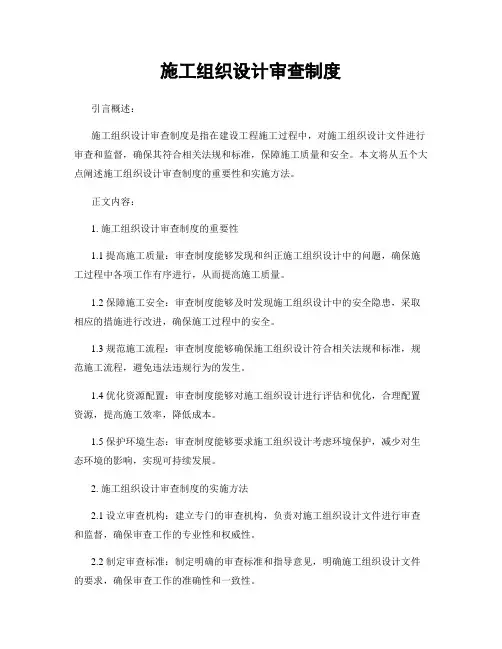 施工组织设计审查制度

引言概述：

施工组织设计审查制度是指在建设工程施工过程中，对施工组织设计文件进行审查和监督，确保其符合相关法规和标准，保障施工质量和安全。本文将从五个大点阐述施工组织设计审查制度的重要性和实施方法。

正文内容：

1. 施工组织设计审查制度的重要性

1.1 提高施工质量：审查制度能够发现和纠正施工组织设计中的问题，确保施工过程中各项工作有序进行，从而提高施工质量。

1.2 保障施工安全：审查制度能够及时发现施工组织设计中的安全隐患，采取相应的措施进行改进，确保施工过程中的安全。

1.3 规范施工流程：审查制度能够确保施工组织设计符合相关法规和标准，规范施工流程，避免违法违规行为的发生。

1.4 优化资源配置：审查制度能够对施工组织设计进行评估和优化，合理配置资源，提高施工效率，降低成本。

1.5 保护环境生态：审查制度能够要求施工组织设计考虑环境保护，减少对生态环境的影响，实现可持续发展。

2. 施工组织设计审查制度的实施方法

2.1 设立审查机构：建立专门的审查机构，负责对施工组织设计文件进行审查和监督，确保审查工作的专业性和权威性。

2.2 制定审查标准：制定明确的审查标准和指导意见，明确施工组织设计文件的要求，确保审查工作的准确性和一致性。